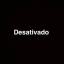 Desativado